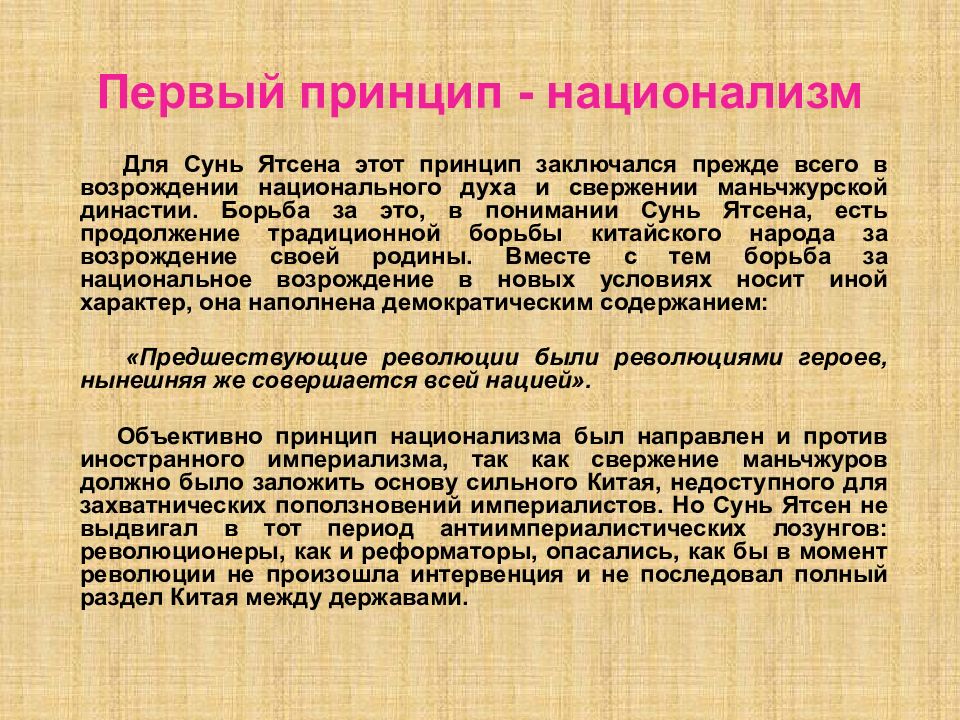 Первый принцип - национализм

Для Сунь Ятсена этот принцип заключался прежде всего в возрождении национального духа и свержении маньчжурской династии. Борьба за это, в понимании Сунь Ятсена, есть продолжение традиционной борьбы китайского народа за возрождение своей родины. Вместе с тем борьба за национальное возрождение в новых условиях носит иной характер, она наполнена демократическим содержанием:

«Предшествующие революции были революциями героев, нынешняя же совершается всей нацией».

Объективно принцип национализма был направлен и против иностранного империализма, так как свержение маньчжуров должно было заложить основу сильного Китая, недоступного для захватнических поползновений империалистов. Но Сунь Ятсен не выдвигал в тот период антиимпериалистических лозунгов: революционеры, как и реформаторы, опасались, как бы в момент революции не произошла интервенция и не последовал полный раздел Китая между державами.